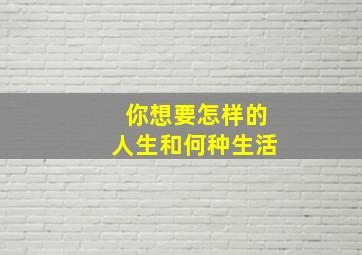 你想要怎样的
人生和何种生活